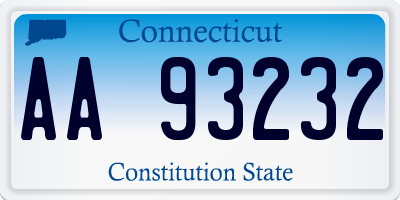 Connecticut

AA 93232

Constitution State